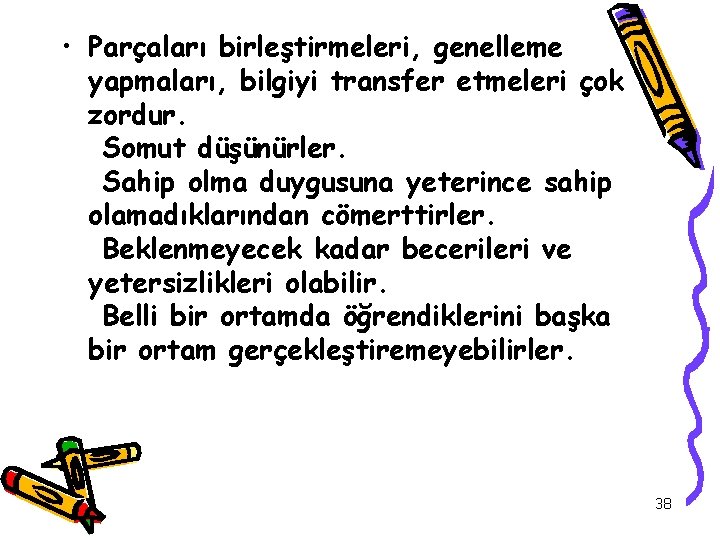 • Parçaları birleştirmeleri, genelleme yapmaları, bilgiyi transfer etmeleri çok zordur.
Somut düşünürler.
Sahip olma duygusuna yeterince sahip olamadıklarından cömerttirler.
Beklenmeyecek kadar becerileri ve yetersizlikleri olabilir.
Belli bir ortamda öğrendiklerini başka bir ortam gerçekleştiremeyebilirler.

38